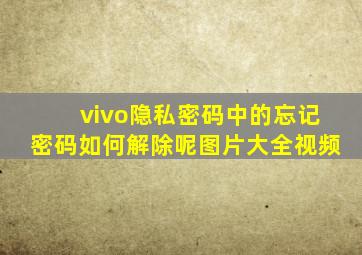 vivo隐私密码中的忘记密码如何解除呢图片大全视频